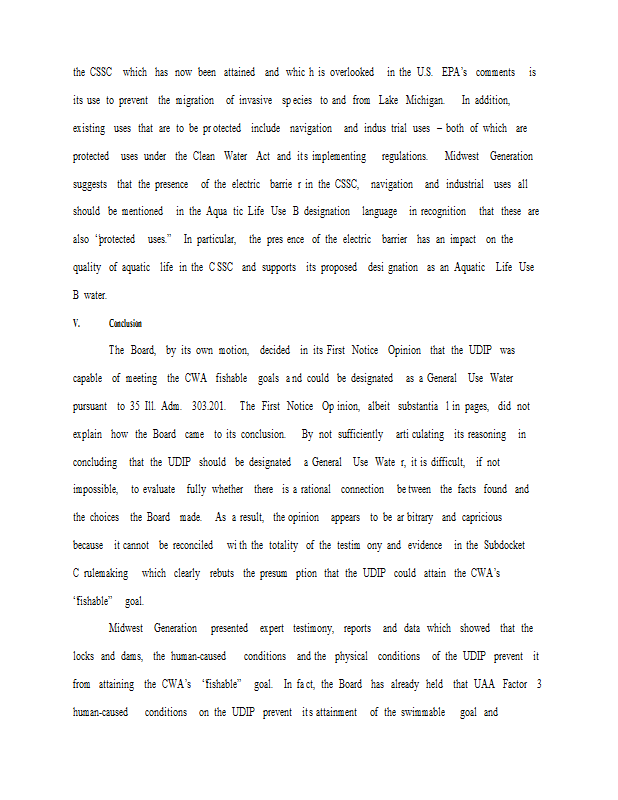 the CSSC which has now been attained and whic h is overlooked in the U.S. EPA's comments is its use to prevent the migration of invasive sp ecies to and from Lake Michigan. In addition, existing uses that are to be pr otected include navigation and indus trial uses – both of which are protected uses under the Clean Water Act and its implementing regulations. Midwest Generation suggests that the presence of the electric barrie r in the CSSC, navigation and industrial uses all should be mentioned in the Aqua tic Life Use B designation language in recognition that these are also "protected uses." In particular, the pres ence of the electric barrier has an impact on the quality of aquatic life in the C SSC and supports its proposed desi gnation as an Aquatic Life Use B water.

V. Conclusion

The Board, by its own motion, decided in its First Notice Opinion that the UDIP was capable of meeting the CWA fishable goals a nd could be designated as a General Use Water pursuant to 35 Ill. Adm. 303.201. The First Notice Op inion, albeit substantia l in pages, did not explain how the Board came to its conclusion. By not sufficiently arti culating its reasoning in concluding that the UDIP should be designated a General Use Wate r, it is difficult, if not impossible, to evaluate fully whether there is a rational connection be tween the facts found and the choices the Board made. As a result, the opinion appears to be ar bitrary and capricious because it cannot be reconciled wi th the totality of the testim ony and evidence in the Subdocket C rulemaking which clearly rebuts the presum ption that the UDIP could attain the CWA's "fishable" goal.

Midwest Generation presented expert testimony, reports and data which showed that the locks and dams, the human-caused conditions and the physical conditions of the UDIP prevent it from attaining the CWA's "fishable" goal. In fa ct, the Board has already held that UAA Factor 3 human-caused conditions on the UDIP prevent its attainment of the swimmable goal and